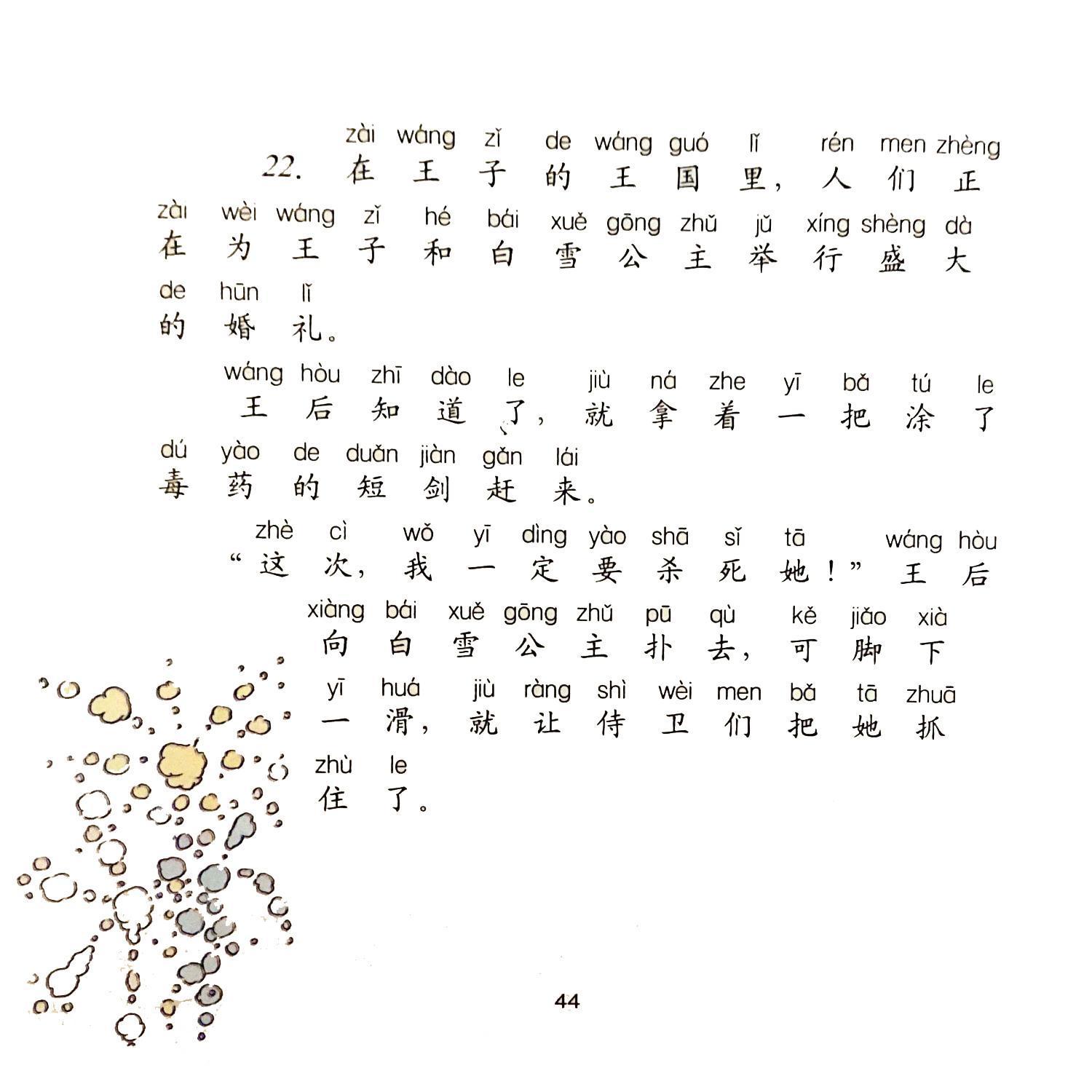 zài wáng zǐ de wáng guó lǐ rén men zhèng
22. 在王子的王国里，人们正
zài wèi wáng zǐ hé bái xuě gōng zhǔ jǔ xíng shèng dà
在为王子和白雪公主举行盛大
de hūn lǐ
的婚礼。

wáng hòu zhī dào le jiù ná zhe yī bǎ tú le
王后知道了，就拿着一把涂了
dú yào de duǎn jiàn gǎn lái
毒药的短剑赶来。

zhè cì wǒ yī dìng yào shā sǐ tā wáng hòu
“这次，我一定要杀死她！”王后
xiàng bái xuě gōng zhǔ pū qù kě jiǎo xià
向白雪公主扑去，可脚下
yī huá jiù ràng shì wèi men bǎ tā zhuā
一滑，就让侍卫们把她抓
zhù le
住了。

44